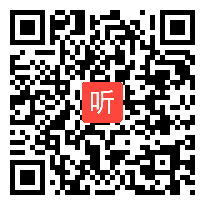 听